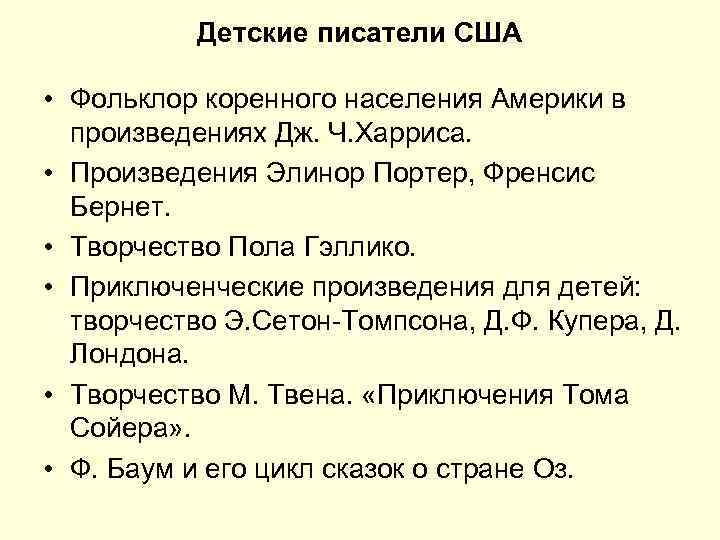 Детские писатели США

• Фольклор коренного населения Америки в произведениях Дж. Ч.Харриса.

• Произведения Элинор Портер, Френсис Бернет.

• Творчество Пола Гэллико.

• Приключенческие произведения для детей: творчество Э.Сетон-Томпсона, Д.Ф. Купера, Д. Лондона.

• Творчество М. Твена. «Приключения Тома Сойера».

• Ф. Баум и его цикл сказок о стране Оз.